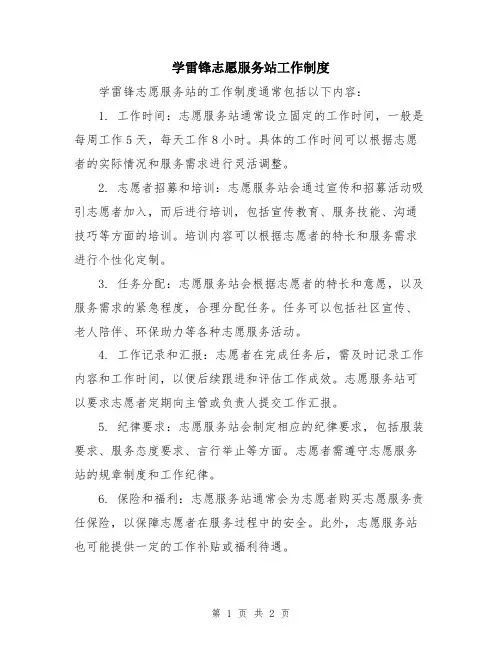 学雷锋志愿服务站工作制度

学雷锋志愿服务站的工作制度通常包括以下内容：

1. 工作时间：志愿服务站通常设立固定的工作时间，一般是每周工作5天，每天工作8小时。具体的工作时间可以根据志愿者的实际情况和服务需求进行灵活调整。

2. 志愿者招募和培训：志愿服务站会通过宣传和招募活动吸引志愿者加入，而后进行培训，包括宣传教育、服务技能、沟通技巧等方面的培训。培训内容可以根据志愿者的特长和服务需求进行个性化定制。

3. 任务分配：志愿服务站会根据志愿者的特长和意愿，以及服务需求的紧急程度，合理分配任务。任务可以包括社区宣传、老人陪伴、环保助力等各种志愿服务活动。

4. 工作记录和汇报：志愿者在完成任务后，需及时记录工作内容和工作时间，以便后续跟进和评估工作成效。志愿服务站可以要求志愿者定期向主管或负责人提交工作汇报。

5. 纪律要求：志愿服务站会制定相应的纪律要求，包括服装要求、服务态度要求、言行举止等方面。志愿者需遵守志愿服务站的规章制度和工作纪律。

6. 保险和福利：志愿服务站通常会为志愿者购买志愿服务责任保险，以保障志愿者在服务过程中的安全。此外，志愿服务站也可能提供一定的工作补贴或福利待遇。

第 1 页 共 2 页